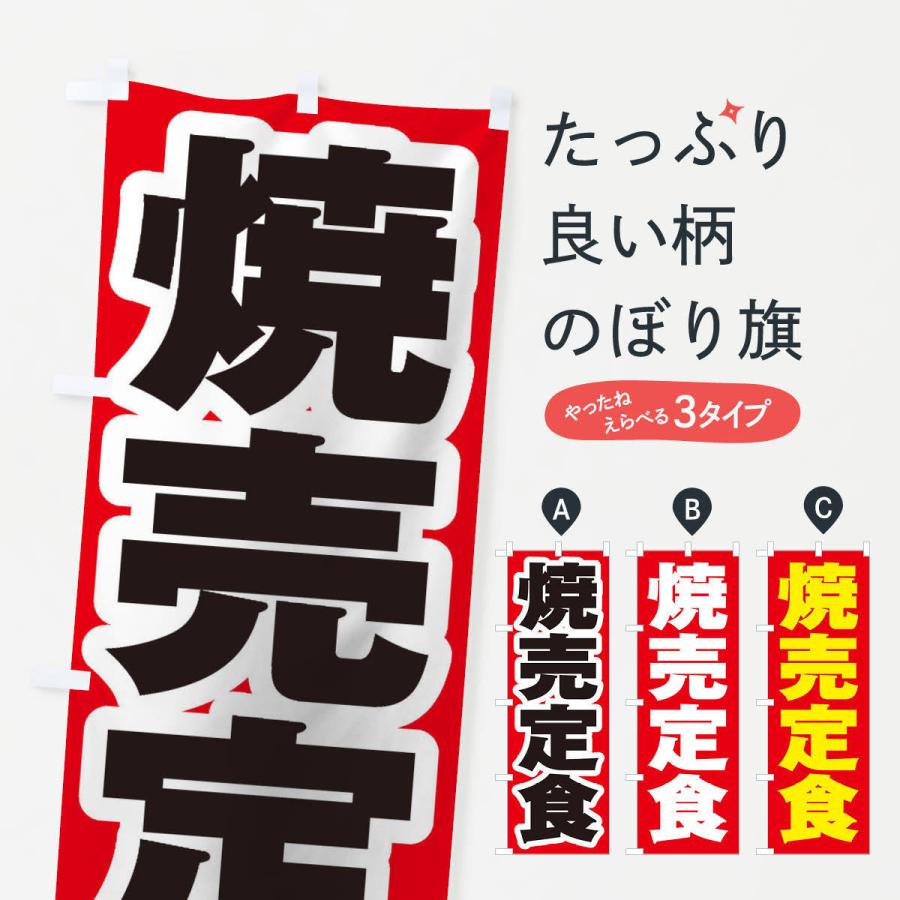 焼売定

たっぷり
良い柄
のぼり旗

やったね
えらべる 3タイプ

A
焼売定食

B
焼売定食

C
焼売定食